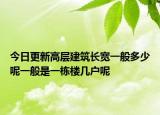 今日更新高层建筑长宽一般多少呢一般是一栋楼几户呢